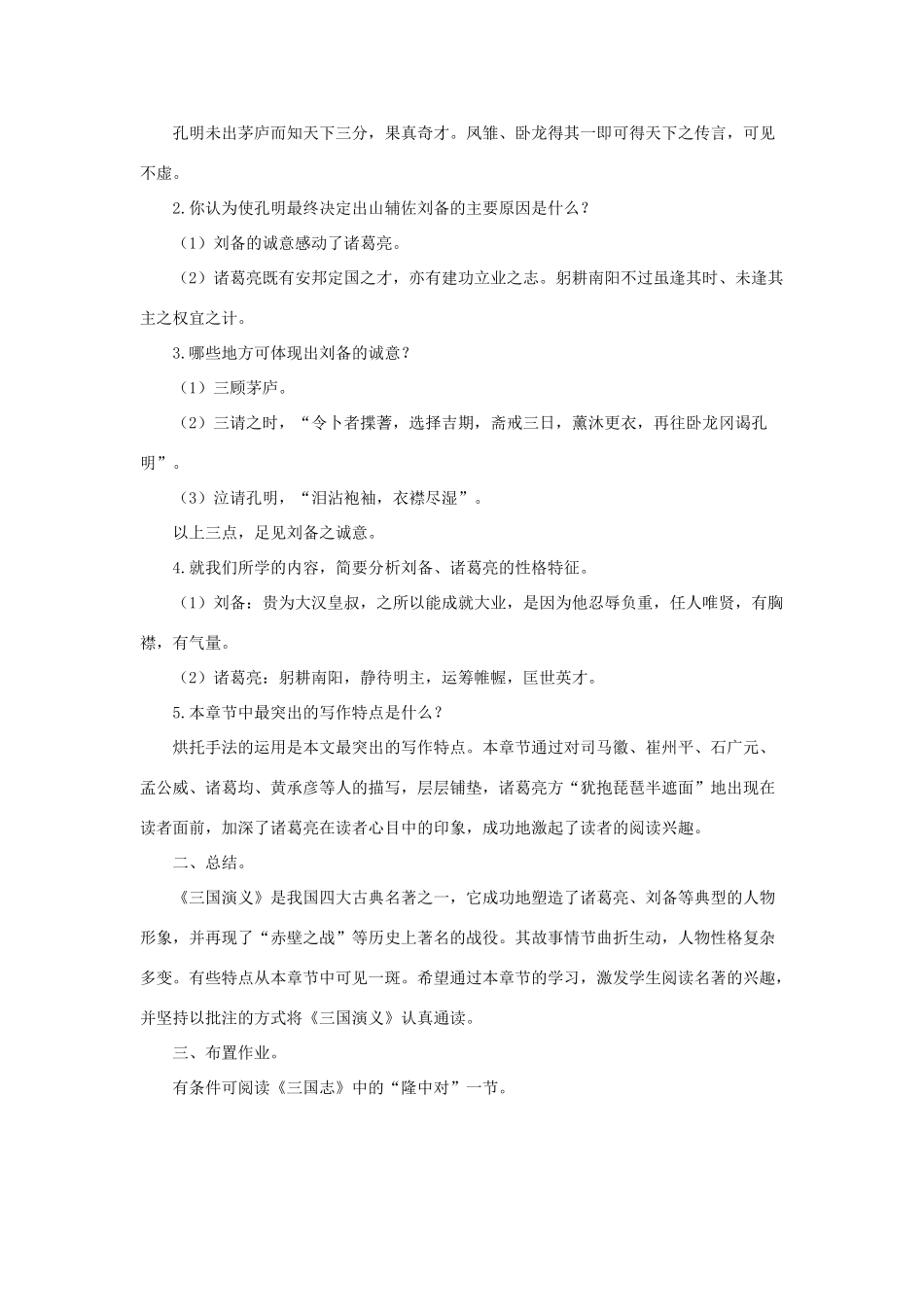 孔明未出茅庐而知天下三分，果真奇才。凤雏、卧龙得其一即可得天下之传言，可见不虚。

2.你认为使孔明最终决定出山辅佐刘备的主要原因是什么？

（1）刘备的诚意感动了诸葛亮。

（2）诸葛亮既有安邦定国之才，亦有建功立业之志。躬耕南阳不过虽逢其时、未逢其主之权宜之计。

3.哪些地方可体现出刘备的诚意？

（1）三顾茅庐。

（2）三请之时，“令卜者揲蓍，选择吉期，斋戒三日，薰沐更衣，再往卧龙冈谒孔明”。

（3）泣请孔明，“泪沾袍袖，衣襟尽湿”。

以上三点，足见刘备之诚意。

4.就我们所学的内容，简要分析刘备、诸葛亮的性格特征。

（1）刘备：贵为大汉皇叔，之所以能成就大业，是因为他忍辱负重，任人唯贤，有胸襟，有气量。

（2）诸葛亮：躬耕南阳，静待明主，运筹帷幄，匡世英才。

5.本章节中最突出的写作特点是什么？

烘托手法的运用是本文最突出的写作特点。本章节通过对司马徽、崔州平、石广元、孟公威、诸葛均、黄承彦等人的描写，层层铺垫，诸葛亮方“犹抱琵琶半遮面”地出现在读者面前，加深了诸葛亮在读者心目中的印象，成功地激起了读者的阅读兴趣。

二、总结。

《三国演义》是我国四大古典名著之一，它成功地塑造了诸葛亮、刘备等典型的人物形象，并再现了“赤壁之战”等历史上著名的战役。其故事情节曲折生动，人物性格复杂多变。有些特点从本章节中可见一斑。希望通过本章节的学习，激发学生阅读名著的兴趣，并坚持以批注的方式将《三国演义》认真通读。

三、布置作业。

有条件可阅读《三国志》中的“隆中对”一节。